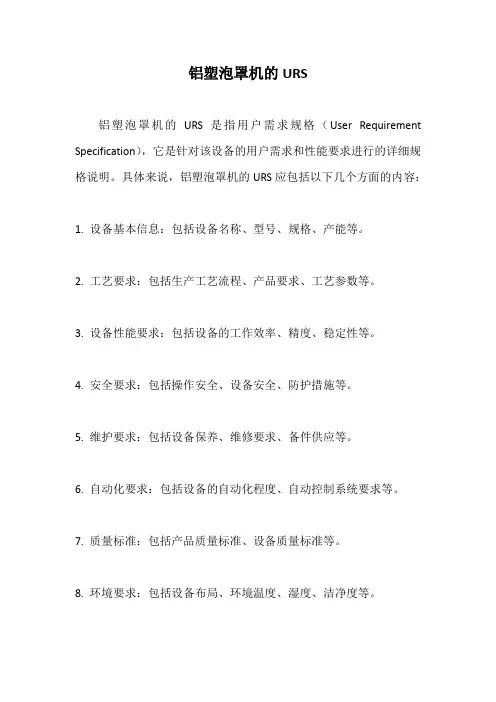 铝塑泡罩机的 URS

铝塑泡罩机的 URS 是指用户需求规格（User Requirement Specification），它是针对该设备的用户需求和性能要求进行的详细规格说明。具体来说，铝塑泡罩机的 URS 应包括以下几个方面的内容：

1. 设备基本信息：包括设备名称、型号、规格、产能等。

2. 工艺要求：包括生产工艺流程、产品要求、工艺参数等。

3. 设备性能要求：包括设备的工作效率、精度、稳定性等。

4. 安全要求：包括操作安全、设备安全、防护措施等。

5. 维护要求：包括设备保养、维修要求、备件供应等。

6. 自动化要求：包括设备的自动化程度、自动控制系统要求等。

7. 质量标准：包括产品质量标准、设备质量标准等。

8. 环境要求：包括设备布局、环境温度、湿度、洁净度等。